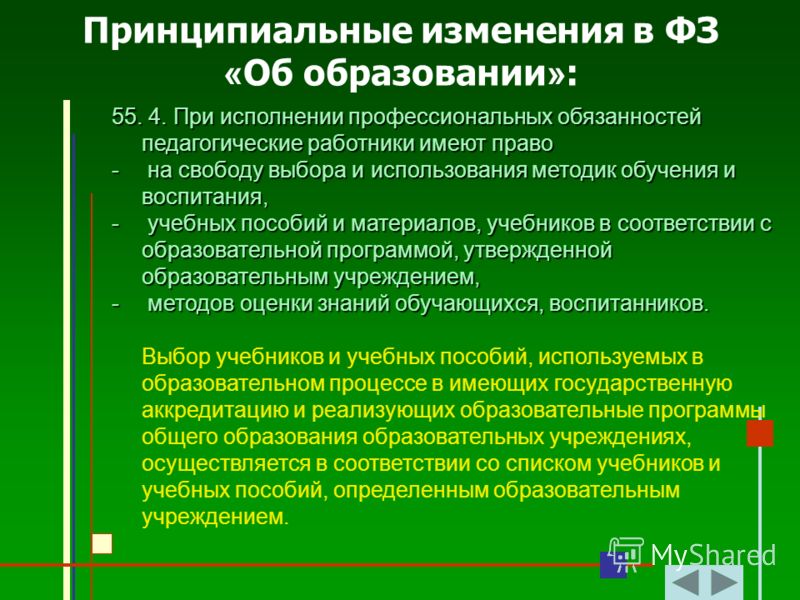 Принципиальные изменения в ФЗ «Об образовании»:

55. 4. При исполнении профессиональных обязанностей педагогические работники имеют право
- на свободу выбора и использования методик обучения и воспитания,
- учебных пособий и материалов, учебников в соответствии с образовательной программой, утвержденной образовательным учреждением,
- методов оценки знаний обучающихся, воспитанников.

Выбор учебников и учебных пособий, используемых в образовательном процессе в имеющих государственную аккредитацию и реализующих образовательные программы общего образования образовательных учреждениях, осуществляется в соответствии со списком учебников и учебных пособий, определенным образовательным учреждением.

MyShared